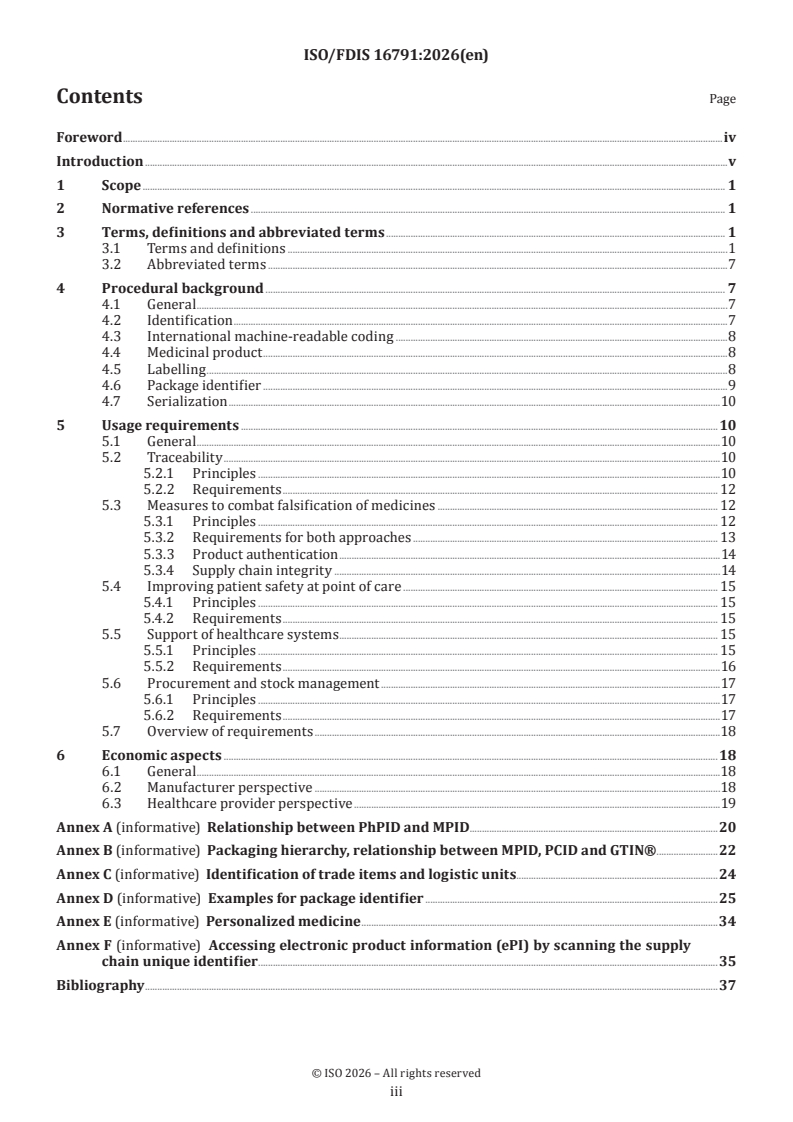 ISO/FDIS 16791:2026(en)

Contents

Page

Foreword iv
Introduction v
1 Scope 1
2 Normative references 1
3 Terms, definitions and abbreviated terms 1
3.1 Terms and definitions 1
3.2 Abbreviated terms 7
4 Procedural background 7
4.1 General 7
4.2 Identification 7
4.3 International machine-readable coding 8
4.4 Medicinal product 8
4.5 Labelling 8
4.6 Package identifier 9
4.7 Serialization 10
5 Usage requirements 10
5.1 General 10
5.2 Traceability 10
5.2.1 Principles 10
5.2.2 Requirements 12
5.3 Measures to combat falsification of medicines 12
5.3.1 Principles 12
5.3.2 Requirements for both approaches 13
5.3.3 Product authentication 14
5.3.4 Supply chain integrity 14
5.4 Improving patient safety at point of care 15
5.4.1 Principles 15
5.4.2 Requirements 15
5.5 Support of healthcare systems 15
5.5.1 Principles 15
5.5.2 Requirements 16
5.6 Procurement and stock management 17
5.6.1 Principles 17
5.6.2 Requirements 17
5.7 Overview of requirements 18
6 Economic aspects 18
6.1 General 18
6.2 Manufacturer perspective 18
6.3 Healthcare provider perspective 19
Annex A (informative) Relationship between PhPID and MPID 20
Annex B (informative) Packaging hierarchy, relationship between MPID, PCID and GTIN® 22
Annex C (informative) Identification of trade items and logistic units 24
Annex D (informative) Examples for package identifier 25
Annex E (informative) Personalized medicine 34
Annex F (informative) Accessing electronic product information (ePI) by scanning the supply chain unique identifier 35
Bibliography 37

© ISO 2026 – All rights reserved
iii